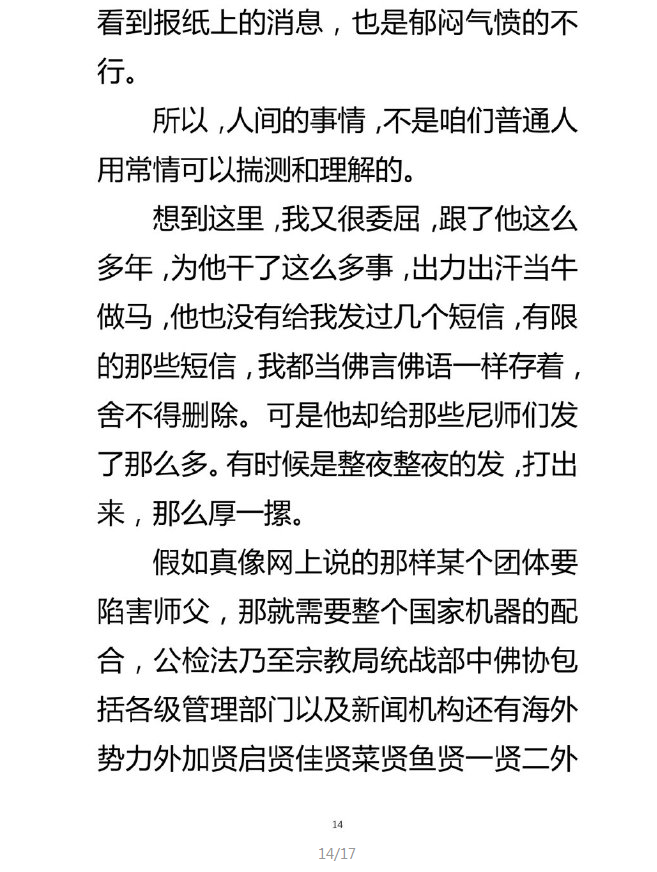 看到报纸上的消息，也是郁闷气愤的不行。

所以，人间的事情，不是咱们普通人用常情可以揣测和理解的。

想到这里，我又很委屈，跟了他这么多年，为他干了这么多事，出力出汗当牛做马，他也没有给我发过几个短信，有限的那些短信，我都当佛言佛语一样存着，舍不得删除。可是他却给那些尼师们发了那么多。有时候是整夜整夜的发，打出来，那么厚一摞。

假如真像网上说的那样某个团体要陷害师父，那就需要整个国家机器的配合，公检法乃至宗教局统战部中佛协包括各级管理部门以及新闻机构还有海外势力外加贤启贤佳贤菜贤鱼贤一贤二外

14

14/17